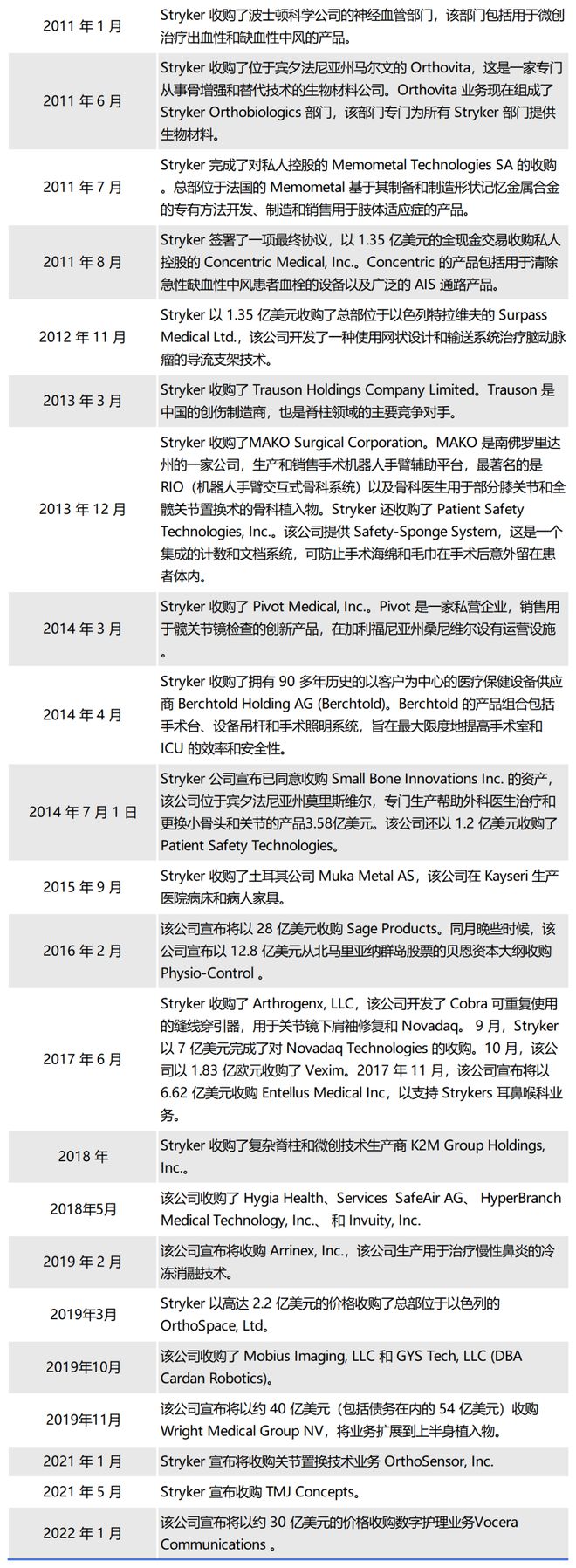 | | |
|---|---|
| 2011 年 1 月 | Stryker 收购了波士顿科学公司的神经血管部门，该部门包括用于微创治疗出血性和缺血性中风的产品。 |
| 2011 年 6 月 | Stryker 收购了位于宾夕法尼亚州马尔文的 Orthovita，这是一家专门从事骨增强和替代技术的生物材料公司。Orthovita 业务现在组成了 Stryker Orthobiologics 部门，该部门专门为所有 Stryker 部门提供生物材料。 |
| 2011 年 7 月 | Stryker 完成了对私人控股的 Memometal Technologies SA 的收购。总部位于法国的 Memometal 基于其制备和制造形状记忆金属合金的专有方法开发、制造和销售用于肢体适应症的产品。 |
| 2011 年 8 月 | Stryker 签署了一项最终协议，以 1.35 亿美元的全现金交易收购私人控股的 Concentric Medical, Inc.。Concentric 的产品包括用于清除急性缺血性中风患者血栓的设备以及广泛的 AIS 通路产品。 |
| 2012 年 11 月 | Stryker 以 1.35 亿美元收购了总部位于以色列特拉维夫的 Surpass Medical Ltd.，该公司开发了一种使用网状设计和输送系统治疗脑动脉瘤的导流支架技术。 |
| 2013 年 3 月 | Stryker 收购了 Trauson Holdings Company Limited。Trauson 是中国的创伤制造商，也是脊柱领域的主要竞争对手。 |
| 2013 年 12 月 | Stryker 收购了MAKO Surgical Corporation。MAKO 是南佛罗里达州的一家公司，生产和销售手术机器人手臂辅助平台，最著名的是 RIO（机器人手臂交互式骨科系统）以及骨科医生用于部分膝关节和全髋关节置换术的骨科植入物。Stryker 还收购了 Patient Safety Technologies, Inc.。该公司提供 Safety-Sponge System，这是一个集成的计数和文档系统，可防止手术海绵和毛巾在手术后意外留在患者体内。 |
| 2014 年 3 月 | Stryker 收购了 Pivot Medical, Inc.。Pivot 是一家私营企业，销售用于髋关节镜检查的创新产品，在加利福尼亚州桑尼维尔设有运营设施。 |
| 2014 年 4 月 | Stryker 收购了拥有 90 多年历史的以客户为中心的医疗保健设备供应商 Berchtold Holding AG (Berchtold)。Berchtold 的产品组合包括手术台、设备吊杆和手术照明系统，旨在最大限度地提高手术室和 ICU 的效率和安全性。 |
| 2014 年 7 月 1 日 | Stryker 公司宣布已同意收购 Small Bone Innovations Inc. 的资产，该公司位于宾夕法尼亚州莫里斯维尔，专门生产帮助外科医生治疗和更换小骨头和关节的产品3.58亿美元。该公司还以 1.2 亿美元收购了 Patient Safety Technologies。 |
| 2015 年 9 月 | Stryker 收购了土耳其公司 Muka Metal AS，该公司在 Kayseri 生产医院病床和病人家具。 |
| 2016 年 2 月 | 该公司宣布将以 28 亿美元收购 Sage Products。同月晚些时候，该公司宣布以 12.8 亿美元从北马里亚纳群岛股票的贝恩资本大纲收购 Physio-Control 。 |
| 2017 年 6 月 | Stryker 收购了 Arthrogenx, LLC，该公司开发了 Cobra 可重复使用的缝线穿引器，用于关节镜下肩袖修复和 Novadaq。 9 月，Stryker 以 7 亿美元完成了对 Novadaq Technologies 的收购。10 月，该公司以 1.83 亿欧元收购了 Vexim。2017 年 11 月，该公司宣布将以 6.62 亿美元收购 Entellus Medical Inc，以支持 Strykers 耳鼻喉科业务。 |
| 2018 年 | Stryker 收购了复杂脊柱和微创技术生产商 K2M Group Holdings, Inc.。 |
| 2018年5月 | 该公司收购了 Hygia Health、Services SafeAir AG、 HyperBranch Medical Technology, Inc.、 和 Invuity, Inc. |
| 2019 年 2 月 | 该公司宣布将收购 Arrinex, Inc.，该公司生产用于治疗慢性鼻炎的冷冻消融技术。 |
| 2019年3月 | Stryker 以高达 2.2 亿美元的价格收购了总部位于以色列的 OrthoSpace, Ltd。 |
| 2019年10月 | 该公司收购了 Mobius Imaging, LLC 和 GYS Tech, LLC (DBA Cardan Robotics)。 |
| 2019年11月 | 该公司宣布将以约 40 亿美元（包括债务在内的 54 亿美元）收购 Wright Medical Group NV，将业务扩展到上半身植入物。 |
| 2021 年 1 月 | Stryker 宣布将收购关节置换技术业务 OrthoSensor, Inc. |
| 2021 年 5 月 | Stryker 宣布收购 TMJ Concepts。 |
| 2022 年 1 月 | 该公司宣布将以约 30 亿美元的价格收购数字护理业务Vocera Communications 。 |